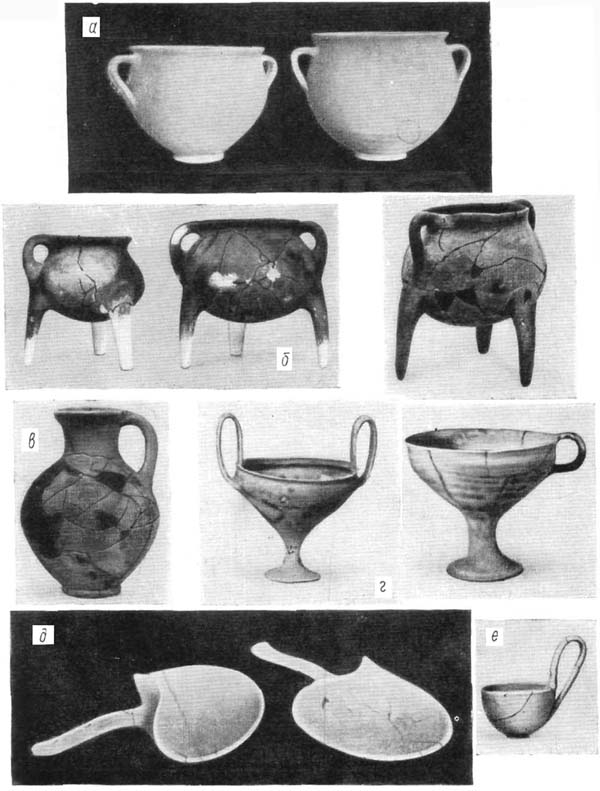 а

б

в

г

д

е